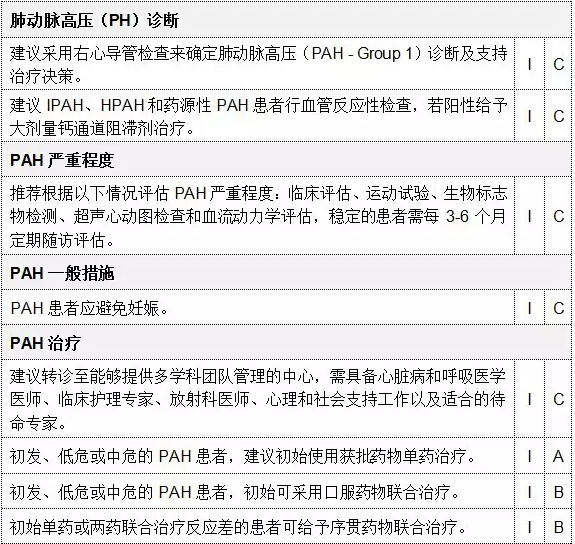 | 肺动脉高压（PH）诊断 | | |
|---|---|---|
| 建议采用右心导管检查来确定肺动脉高压（PAH - Group 1）诊断及支持治疗决策。 | I | C |
| 建议IPAH、HPAH和药源性PAH患者行血管反应性检查，若阳性给予大剂量钙通道阻滞剂治疗。 | I | C |
| PAH严重程度 | | |
| 推荐根据以下情况评估PAH严重程度：临床评估、运动试验、生物标志物检测、超声心动图检查和血流动力学评估，稳定的患者需每3-6个月定期随访评估。 | I | C |
| PAH一般措施 | | |
| PAH患者应避免妊娠。 | I | C |
| PAH治疗 | | |
| 建议转诊至能够提供多学科团队管理的中心，需具备心脏病和呼吸医学医师、临床护理专家、放射科医师、心理和社会支持工作以及适合的待命专家。 | I | C |
| 初发、低危或中危的PAH患者，建议初始使用获批药物单药治疗。 | I | A |
| 初发、低危或中危的PAH患者，初始可采用口服药物联合治疗。 | I | B |
| 初始单药或两药联合治疗反应差的患者可给予序贯药物联合治疗。 | I | B |